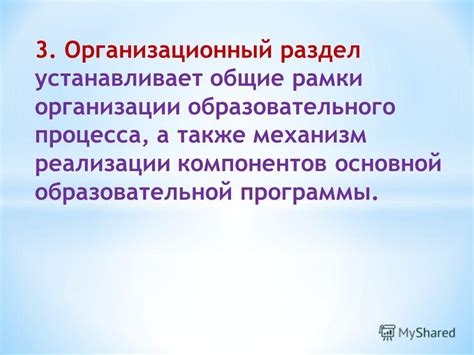 3. Организационный раздел устанавливает общие рамки организации образовательного процесса, а также механизм реализации компонентов основной образовательной программы.

MyShared